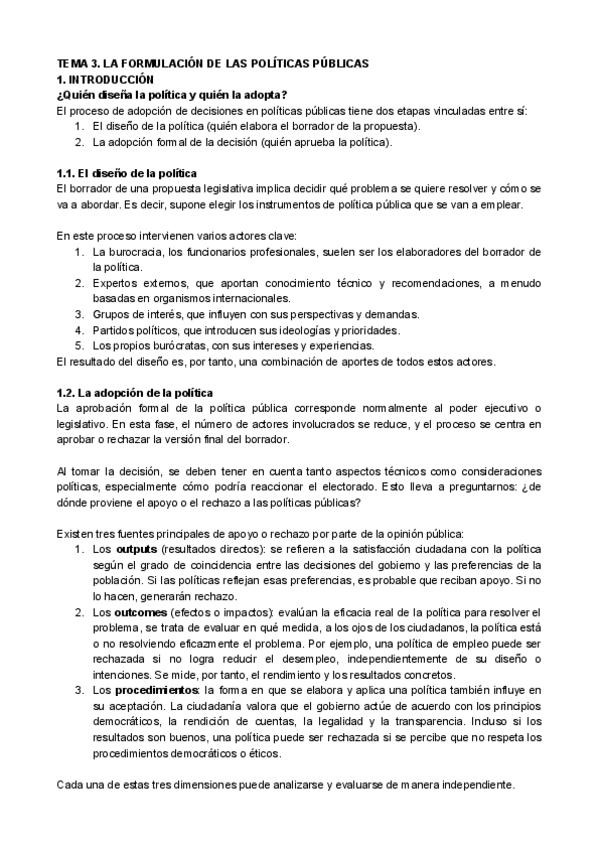 TEMA 3. LA FORMULACIÓN DE LAS POLÍTICAS PÚBLICAS
1. INTRODUCCIÓN
¿Quién diseña la política y quién la adopta?
El proceso de adopción de decisiones en políticas públicas tiene dos etapas vinculadas entre sí:
1. El diseño de la política (quién elabora el borrador de la propuesta).
2. La adopción formal de la decisión (quién aprueba la política).

1.1. El diseño de la política
El borrador de una propuesta legislativa implica decidir qué problema se quiere resolver y cómo se va a abordar. Es decir, supone elegir los instrumentos de política pública que se van a emplear.

En este proceso intervienen varios actores clave:
1. La burocracia, los funcionarios profesionales, suelen ser los elaboradores del borrador de la política.
2. Expertos externos, que aportan conocimiento técnico y recomendaciones, a menudo basadas en organismos internacionales.
3. Grupos de interés, que influyen con sus perspectivas y demandas.
4. Partidos políticos, que introducen sus ideologías y prioridades.
5. Los propios burócratas, con sus intereses y experiencias.
El resultado del diseño es, por tanto, una combinación de aportes de todos estos actores.

1.2. La adopción de la política
La aprobación formal de la política pública corresponde normalmente al poder ejecutivo o legislativo. En esta fase, el número de actores involucrados se reduce, y el proceso se centra en aprobar o rechazar la versión final del borrador.

Al tomar la decisión, se deben tener en cuenta tanto aspectos técnicos como consideraciones políticas, especialmente cómo podría reaccionar el electorado. Esto lleva a preguntarnos: ¿de dónde proviene el apoyo o el rechazo a las políticas públicas?

Existen tres fuentes principales de apoyo o rechazo por parte de la opinión pública:
1. Los outputs (resultados directos): se refieren a la satisfacción ciudadana con la política según el grado de coincidencia entre las decisiones del gobierno y las preferencias de la población. Si las políticas reflejan esas preferencias, es probable que reciban apoyo. Si no lo hacen, generarán rechazo.
2. Los outcomes (efectos o impactos): evalúan la eficacia real de la política para resolver el problema, se trata de evaluar en qué medida, a los ojos de los ciudadanos, la política está o no resolviendo eficazmente el problema. Por ejemplo, una política de empleo puede ser rechazada si no logra reducir el desempleo, independientemente de su diseño o intenciones. Se mide, por tanto, el rendimiento y los resultados concretos.
3. Los procedimientos: la forma en que se elabora y aplica una política también influye en su aceptación. La ciudadanía valora que el gobierno actúe de acuerdo con los principios democráticos, la rendición de cuentas, la legalidad y la transparencia. Incluso si los resultados son buenos, una política puede ser rechazada si se percibe que no respeta los procedimientos democráticos o éticos.

Cada una de estas tres dimensiones puede analizarse y evaluarse de manera independiente.